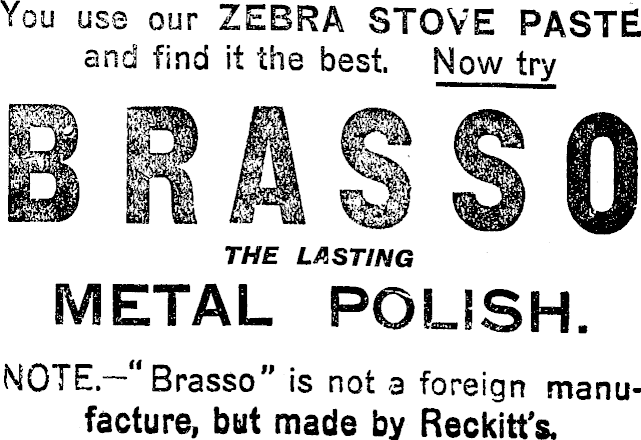 You use our ZEBRA STOVE PASTE and find it the best. Now try

BRASSO

THE LASTING

METAL POLISH.

NOTE.—"Brasso" is not a foreign manufacture, but made by Reckitt's.